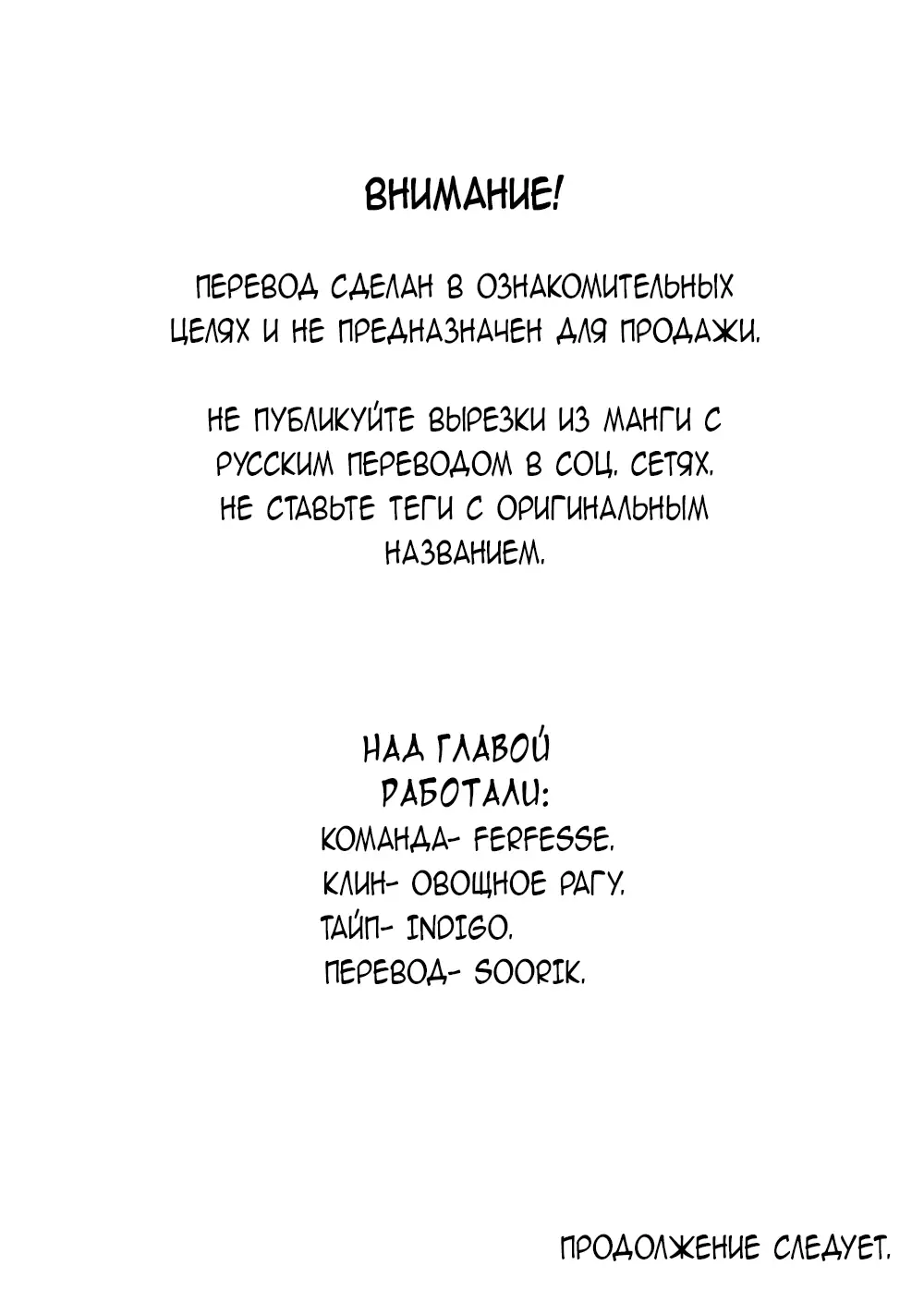 ВНИМАНИЕ!

ПЕРЕВОД СДЕЛАН В ОЗНАКОМИТЕЛЬНЫХ ЦЕЛЯХ И НЕ ПРЕДНАЗНАЧЕН ДЛЯ ПРОДАЖИ.

НЕ ПУБЛИКУЙТЕ ВЫРЕЗКИ ИЗ МАНГИ С РУССКИМ ПЕРЕВОДОМ В СОЦ. СЕТЯХ. НЕ СТАВЬТЕ ТЕГИ С ОРИГИНАЛЬНЫМ НАЗВАНИЕМ.

НАД ГЛАВОЙ РАБОТАЛИ:
КОМАНДА- FERFESSE.
КЛИН- ОВОЩНОЕ РАГУ.
ТАЙП- INDIGO.
ПЕРЕВОД- SOORIK.

ПРОДОЛЖЕНИЕ СЛЕДУЕТ.